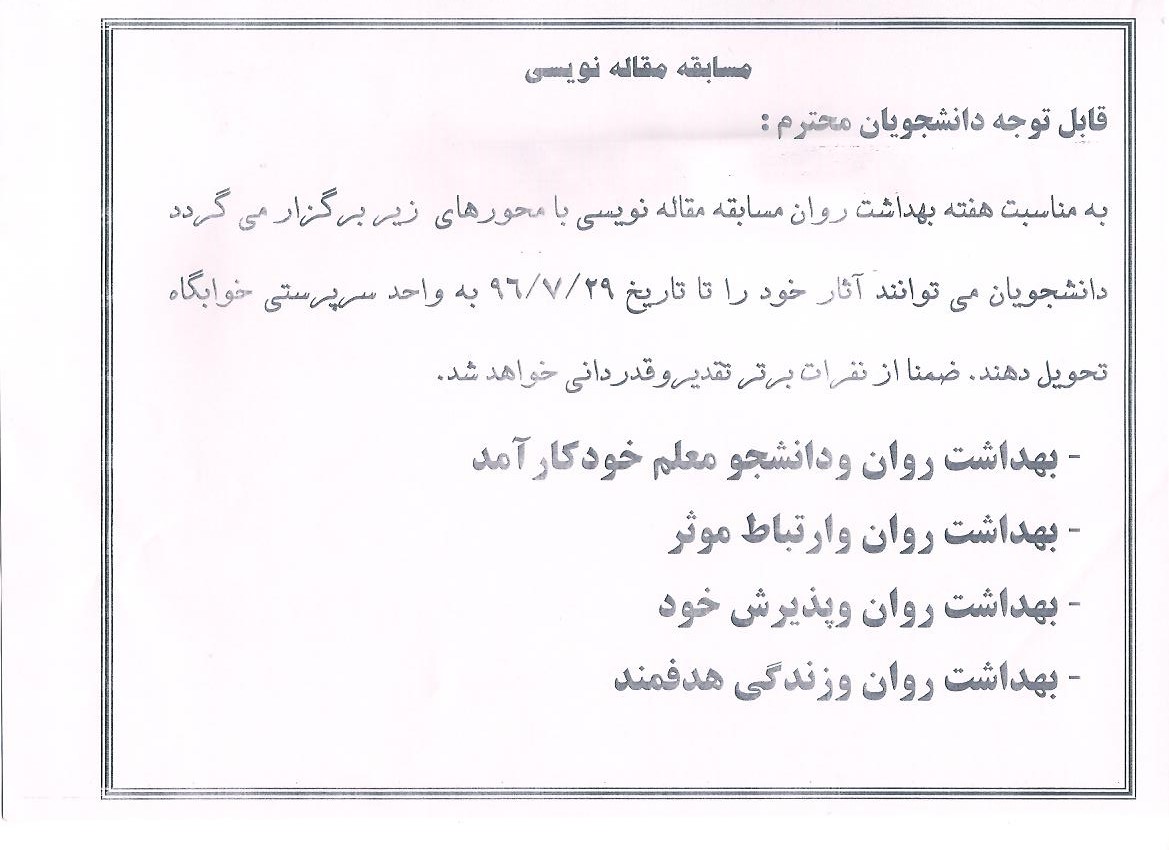 مسابقه مقاله نویسی

قابل توجه دانشجویان محترم :

به مناسبت هفته بهداشت روان مسابقه مقاله نویسی با محورهای زیر برگزار می گردد دانشجویان می توانند آثار خود را تا تاریخ ۹۶/۷/۲۹ به واحد سرپرستی خوابگاه تحویل دهند. ضمنا از نفرات برتر تقدیروقدردانی خواهد شد.

- بهداشت روان ودانشجو معلم خودکارآمد
- بهداشت روان وارتباط موثر
- بهداشت روان وپذیرش خود
- بهداشت روان وزندگی هدفمند